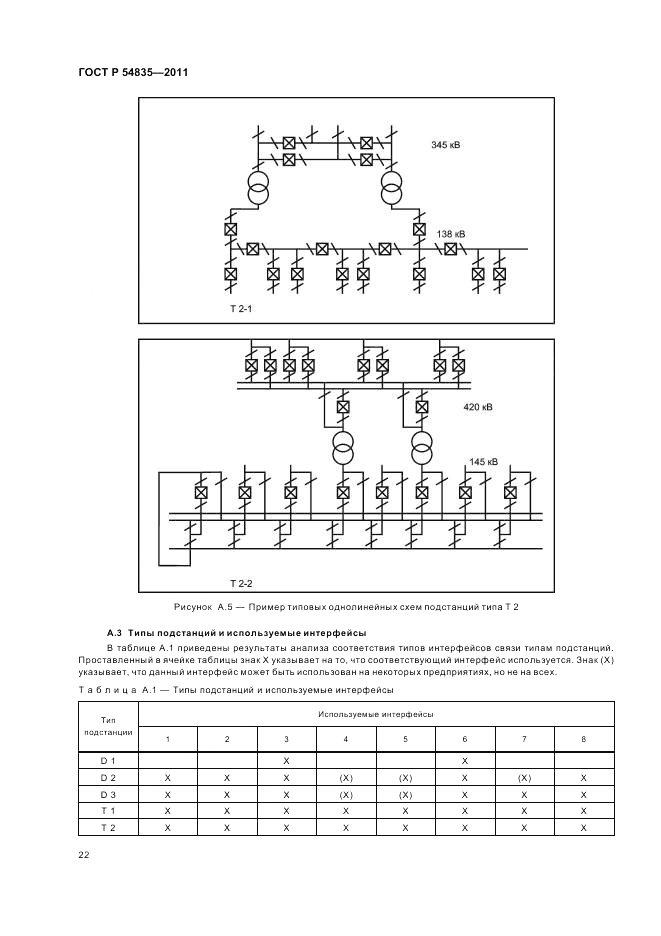 ГОСТ Р 54835—2011

345 кВ

138 кВ

Т 2-1

420 кВ

145 кВ

Т 2-2

Рисунок А.5 — Пример типовых однолинейных схем подстанций типа Т 2

А.3 Типы подстанций и используемые интерфейсы

В таблице А.1 приведены результаты анализа соответствия типов интерфейсов связи типам подстанций. Проставленный в ячейке таблицы знак Х указывает на то, что соответствующий интерфейс используется. Знак (Х) указывает, что данный интерфейс может быть использован на некоторых предприятиях, но не на всех.

Таблица А.1 — Типы подстанций и используемые интерфейсы

| Тип подстанции | Используемые интерфейсы | | | | | | | |
|---|---|---|---|---|---|---|---|---|
| | 1 | 2 | 3 | 4 | 5 | 6 | 7 | 8 |
| D 1 | | | X | | | X | | |
| D 2 | X | X | X | (X) | (X) | X | (X) | X |
| D 3 | X | X | X | (X) | (X) | X | X | X |
| T 1 | X | X | X | X | X | X | X | X |
| T 2 | X | X | X | X | X | X | X | X |

22